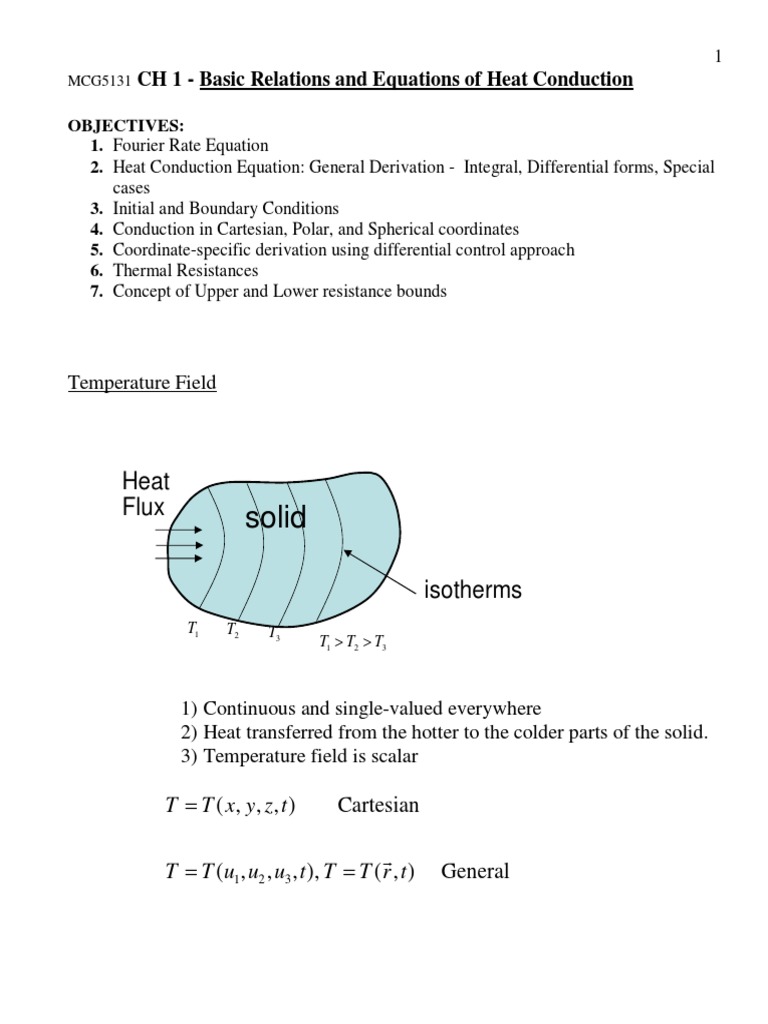 1

MCG5131 CH 1 - Basic Relations and Equations of Heat Conduction

OBJECTIVES:
1. Fourier Rate Equation
2. Heat Conduction Equation: General Derivation - Integral, Differential forms, Special cases
3. Initial and Boundary Conditions
4. Conduction in Cartesian, Polar, and Spherical coordinates
5. Coordinate-specific derivation using differential control approach
6. Thermal Resistances
7. Concept of Upper and Lower resistance bounds

Temperature Field

Heat Flux

solid

isotherms

$T_1$ $T_2$ $T_3$ $T_1 > T_2 > T_3$

1) Continuous and single-valued everywhere
2) Heat transferred from the hotter to the colder parts of the solid.
3) Temperature field is scalar

$T = T(x, y, z, t)$ Cartesian

$T = T(u_1, u_2, u_3, t), T = T(\vec{r}, t)$ General